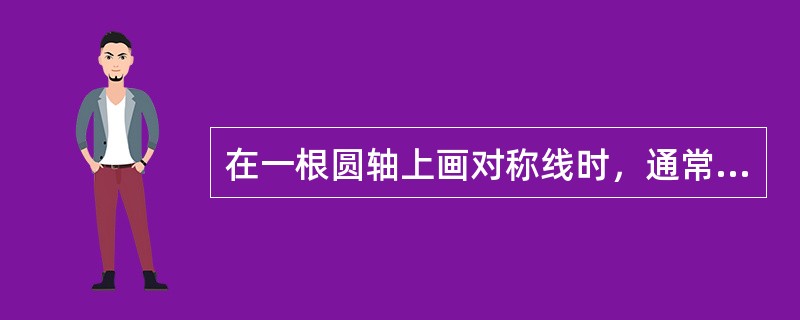 在一根圆轴上画对称线时，通常...